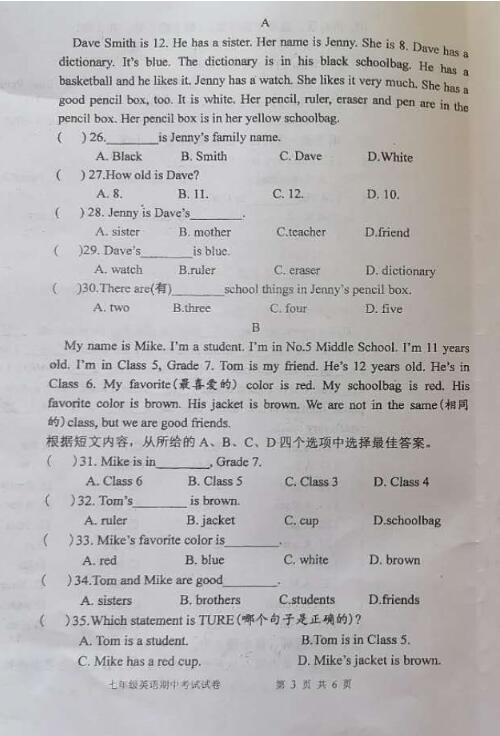 A

Dave Smith is 12. He has a sister. Her name is Jenny. She is 8. Dave has a dictionary. It's blue. The dictionary is in his black schoolbag. He has a basketball and he likes it. Jenny has a watch. She likes it very much. She has a good pencil box, too. It is white. Her pencil, ruler, eraser and pen are in the pencil box. Her pencil box is in her yellow schoolbag.

( ) 26.________is Jenny's family name.
A. Black B. Smith C. Dave D.White

( ) 27.How old is Dave?
A. 8. B. 11. C. 12. D. 10.

( ) 28. Jenny is Dave's________.
A. sister B. mother C.teacher D.friend

( )29. Dave's________is blue.
A. watch B.ruler C. eraser D. dictionary

( )30.There are(有)________school things in Jenny's pencil box.
A. two B.three C. four D. five

B

My name is Mike. I'm a student. I'm in No.5 Middle School. I'm 11 years old. I'm in Class 5, Grade 7. Tom is my friend. He's 12 years old. He's in Class 6. My favorite(最喜爱的) color is red. My schoolbag is red. His favorite color is brown. His jacket is brown. We are not in the same(相同的) class, but we are good friends.

根据短文内容，从所给的 A、B、C、D 四个选项中选择最佳答案。

( )31. Mike is in________, Grade 7.
A. Class 6 B. Class 5 C. Class 3 D. Class 4

( )32. Tom's________ is brown.
A. ruler B. jacket C. cup D.schoolbag

( )33. Mike's favorite color is________.
A. red B. blue C. white D. brown

( )34.Tom and Mike are good________.
A. sisters B. brothers C.students D.friends

( )35.Which statement is TURE(哪个句子是正确的)?
A. Tom is a student. B.Tom is in Class 5.
C. Mike has a red cup. D. Mike's jacket is brown.

七年级英语期中考试试卷 第 3 页 共 6 页